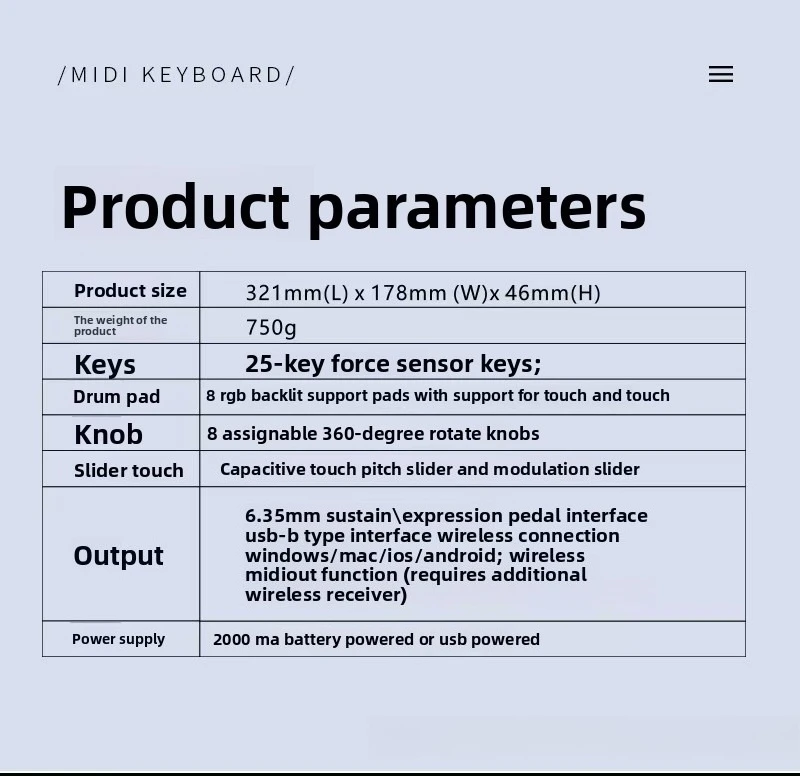 /MIDI KEYBOARD/

Product parameters

| Product size | 321mm(L) x 178mm (W)x 46mm(H) |
|---|---|
| The weight of the product | 750g |
| Keys | 25-key force sensor keys; |
| Drum pad | 8 rgb backlit support pads with support for touch and touch |
| Knob | 8 assignable 360-degree rotate knobs |
| Slider touch | Capacitive touch pitch slider and modulation slider |
| Output | 6.35mm sustain\expression pedal interface usb-b type interface wireless connection windows/mac/ios/android; wireless midiout function (requires additional wireless receiver) |
| Power supply | 2000 ma battery powered or usb powered |